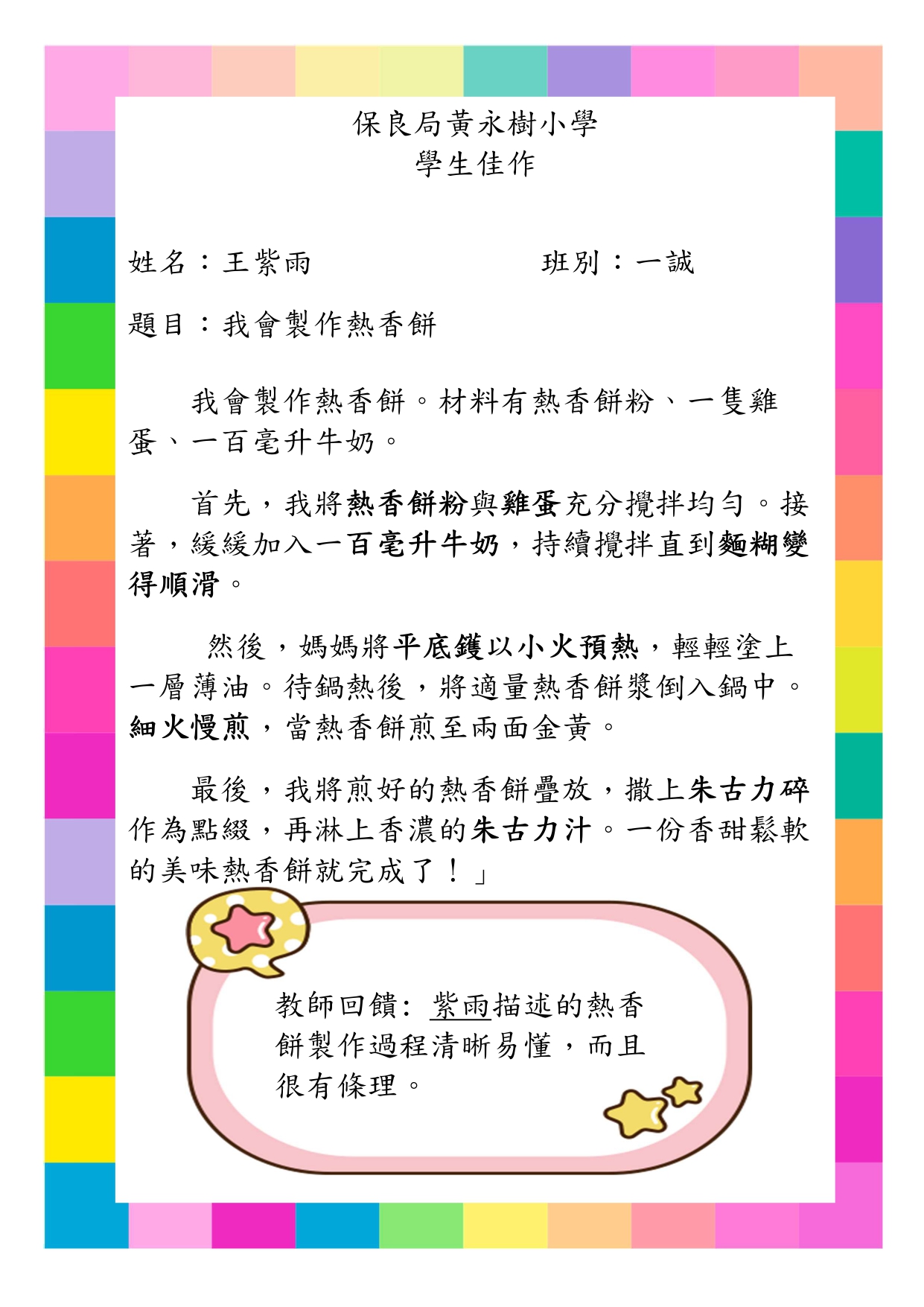 保良局黃永樹小學
學生佳作

姓名：王紫雨 班別：一誠

題目：我會製作熱香餅

我會製作熱香餅。材料有熱香餅粉、一隻雞蛋、一百毫升牛奶。

首先，我將熱香餅粉與雞蛋充分攪拌均勻。接著，緩緩加入一百毫升牛奶，持續攪拌直到麵糊變得順滑。

然後，媽媽將平底鑊以小火預熱，輕輕塗上一層薄油。待鍋熱後，將適量熱香餅漿倒入鍋中。細火慢煎，當熱香餅煎至兩面金黃。

最後，我將煎好的熱香餅疊放，撒上朱古力碎作為點綴，再淋上香濃的朱古力汁。一份香甜鬆軟的美味熱香餅就完成了！」

教師回饋：紫雨描述的熱香餅製作過程清晰易懂，而且很有條理。